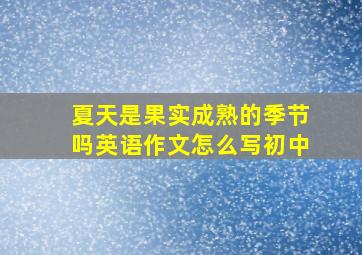 夏天是果实成熟的季节吗英语作文怎么写初中